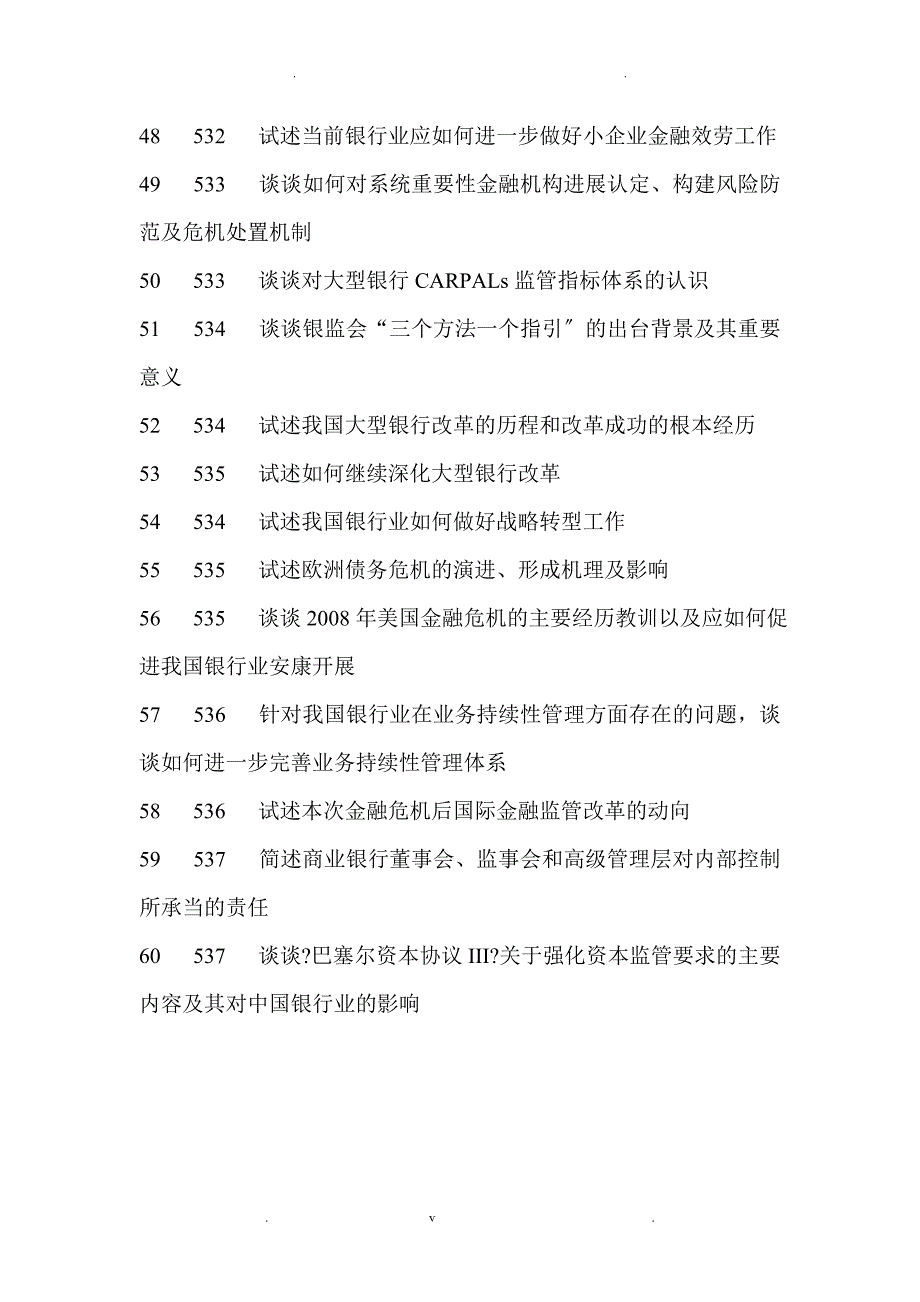 . .

48 532 试述当前银行业应如何进一步做好小企业金融效劳工作

49 533 谈谈如何对系统重要性金融机构进展认定、构建风险防范及危机处置机制

50 533 谈谈对大型银行 CARPALs 监管指标体系的认识

51 534 谈谈银监会“三个方法一个指引〞的出台背景及其重要意义

52 534 试述我国大型银行改革的历程和改革成功的根本经历

53 535 试述如何继续深化大型银行改革

54 534 试述我国银行业如何做好战略转型工作

55 535 试述欧洲债务危机的演进、形成机理及影响

56 535 谈谈 2008 年美国金融危机的主要经历教训以及应如何促进我国银行业安康开展

57 536 针对我国银行业在业务持续性管理方面存在的问题，谈谈如何进一步完善业务持续性管理体系

58 536 试述本次金融危机后国际金融监管改革的动向

59 537 简述商业银行董事会、监事会和高级管理层对内部控制所承当的责任

60 537 谈谈?巴塞尔资本协议 III?关于强化资本监管要求的主要内容及其对中国银行业的影响

. v .